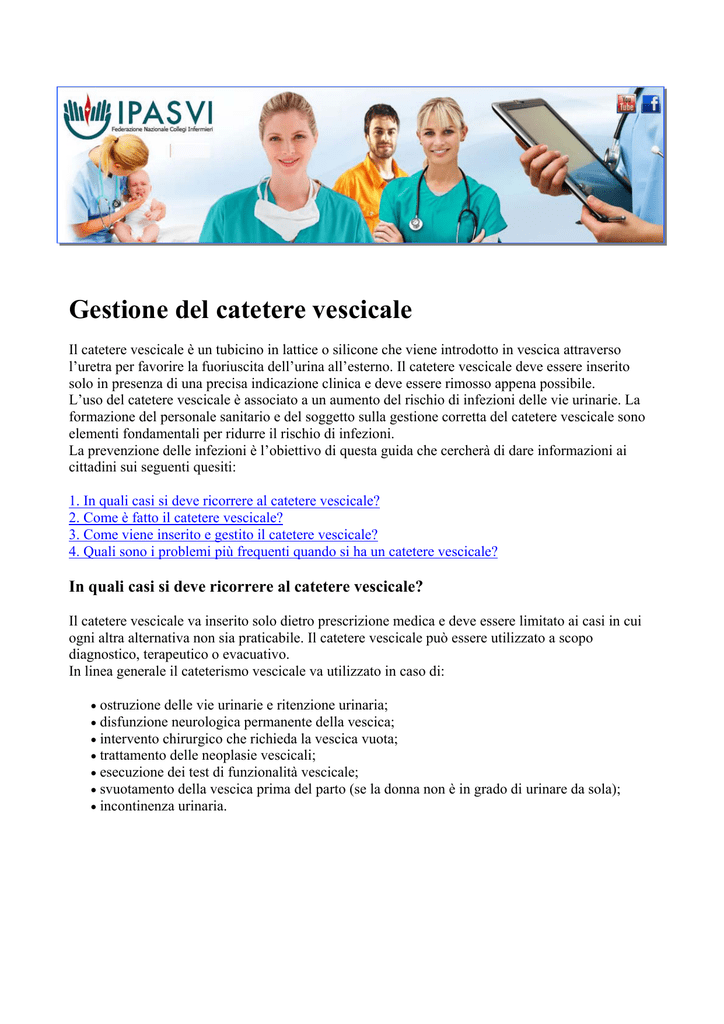 IPASVI
Federazione Nazionale Collegi Infermieri

You Tube

Gestione del catetere vescicale

Il catetere vescicale è un tubicino in lattice o silicone che viene introdotto in vescica attraverso l'uretra per favorire la fuoriuscita dell'urina all'esterno. Il catetere vescicale deve essere inserito solo in presenza di una precisa indicazione clinica e deve essere rimosso appena possibile.
L'uso del catetere vescicale è associato a un aumento del rischio di infezioni delle vie urinarie. La formazione del personale sanitario e del soggetto sulla gestione corretta del catetere vescicale sono elementi fondamentali per ridurre il rischio di infezioni.
La prevenzione delle infezioni è l'obiettivo di questa guida che cercherà di dare informazioni ai cittadini sui seguenti quesiti:

1. In quali casi si deve ricorrere al catetere vescicale?
2. Come è fatto il catetere vescicale?
3. Come viene inserito e gestito il catetere vescicale?
4. Quali sono i problemi più frequenti quando si ha un catetere vescicale?

In quali casi si deve ricorrere al catetere vescicale?

Il catetere vescicale va inserito solo dietro prescrizione medica e deve essere limitato ai casi in cui ogni altra alternativa non sia praticabile. Il catetere vescicale può essere utilizzato a scopo diagnostico, terapeutico o evacuativo.
In linea generale il cateterismo vescicale va utilizzato in caso di:

• ostruzione delle vie urinarie e ritenzione urinaria;
• disfunzione neurologica permanente della vescica;
• intervento chirurgico che richieda la vescica vuota;
• trattamento delle neoplasie vescicali;
• esecuzione dei test di funzionalità vescicale;
• svuotamento della vescica prima del parto (se la donna non è in grado di urinare da sola);
• incontinenza urinaria.